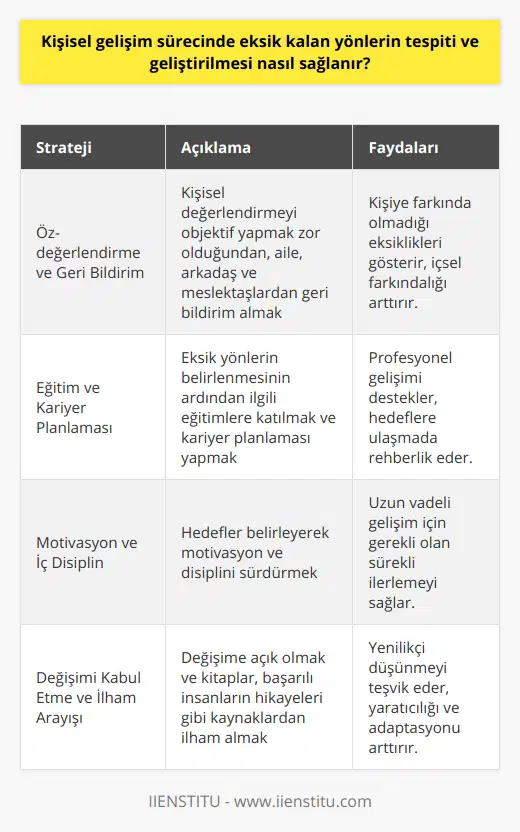 Kişisel gelişim sürecinde eksik kalan yönlerin tespiti ve geliştirilmesi nasıl sağlanır?

| Strateji | Açıklama | Faydaları |
|---|---|---|
| Öz-değerlendirme ve Geri Bildirim | Kişisel değerlendirmeyi objektif yapmak zor olduğundan, aile, arkadaş ve meslektaşlardan geri bildirim almak | Kişiye farkında olmadığı eksiklikleri gösterir, içsel farkındalığı arttırır. |
| Eğitim ve Kariyer Planlaması | Eksik yönlerin belirlenmesinin ardından ilgili eğitimlere katılmak ve kariyer planlaması yapmak | Profesyonel gelişimi destekler, hedeflere ulaşmada rehberlik eder. |
| Motivasyon ve İç Disiplin | Hedefler belirleyerek motivasyon ve disiplini sürdürmek | Uzun vadeli gelişim için gerekli olan sürekli ilerlemeyi sağlar. |
| Değişimi Kabul Etme ve İlham Arayışı | Değişime açık olmak ve kitaplar, başarılı insanların hikayeleri gibi kaynaklardan ilham almak | Yenilikçi düşünmeyi teşvik eder, yaratıcılığı ve adaptasyonu arttırır. |

IIENSTITU - www.iienstitu.com